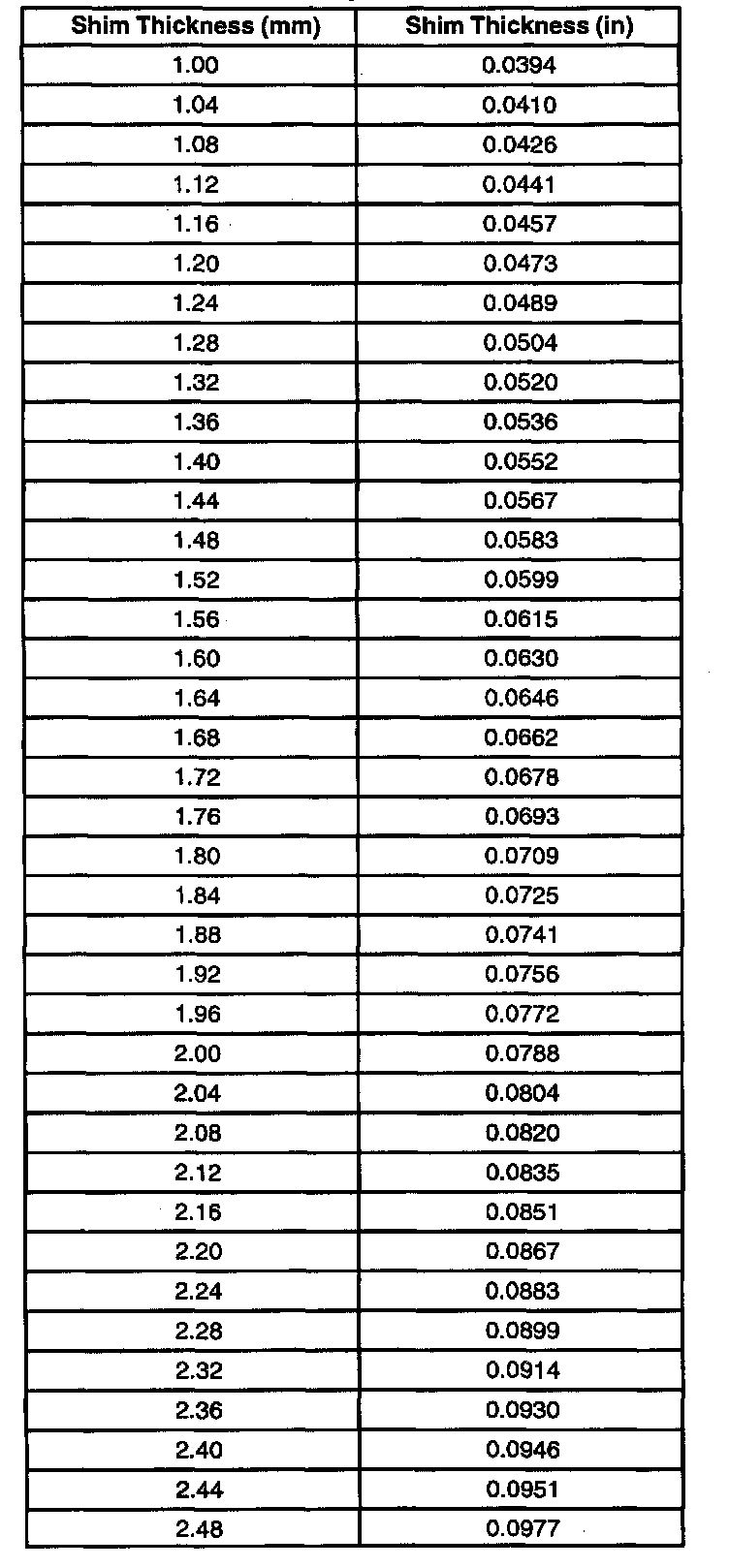 | Shim Thickness (mm) | Shim Thickness (in) |
|---|---|
| 1.00 | 0.0394 |
| 1.04 | 0.0410 |
| 1.08 | 0.0426 |
| 1.12 | 0.0441 |
| 1.16 | 0.0457 |
| 1.20 | 0.0473 |
| 1.24 | 0.0489 |
| 1.28 | 0.0504 |
| 1.32 | 0.0520 |
| 1.36 | 0.0536 |
| 1.40 | 0.0552 |
| 1.44 | 0.0567 |
| 1.48 | 0.0583 |
| 1.52 | 0.0599 |
| 1.56 | 0.0615 |
| 1.60 | 0.0630 |
| 1.64 | 0.0646 |
| 1.68 | 0.0662 |
| 1.72 | 0.0678 |
| 1.76 | 0.0693 |
| 1.80 | 0.0709 |
| 1.84 | 0.0725 |
| 1.88 | 0.0741 |
| 1.92 | 0.0756 |
| 1.96 | 0.0772 |
| 2.00 | 0.0788 |
| 2.04 | 0.0804 |
| 2.08 | 0.0820 |
| 2.12 | 0.0835 |
| 2.16 | 0.0851 |
| 2.20 | 0.0867 |
| 2.24 | 0.0883 |
| 2.28 | 0.0899 |
| 2.32 | 0.0914 |
| 2.36 | 0.0930 |
| 2.40 | 0.0946 |
| 2.44 | 0.0951 |
| 2.48 | 0.0977 |